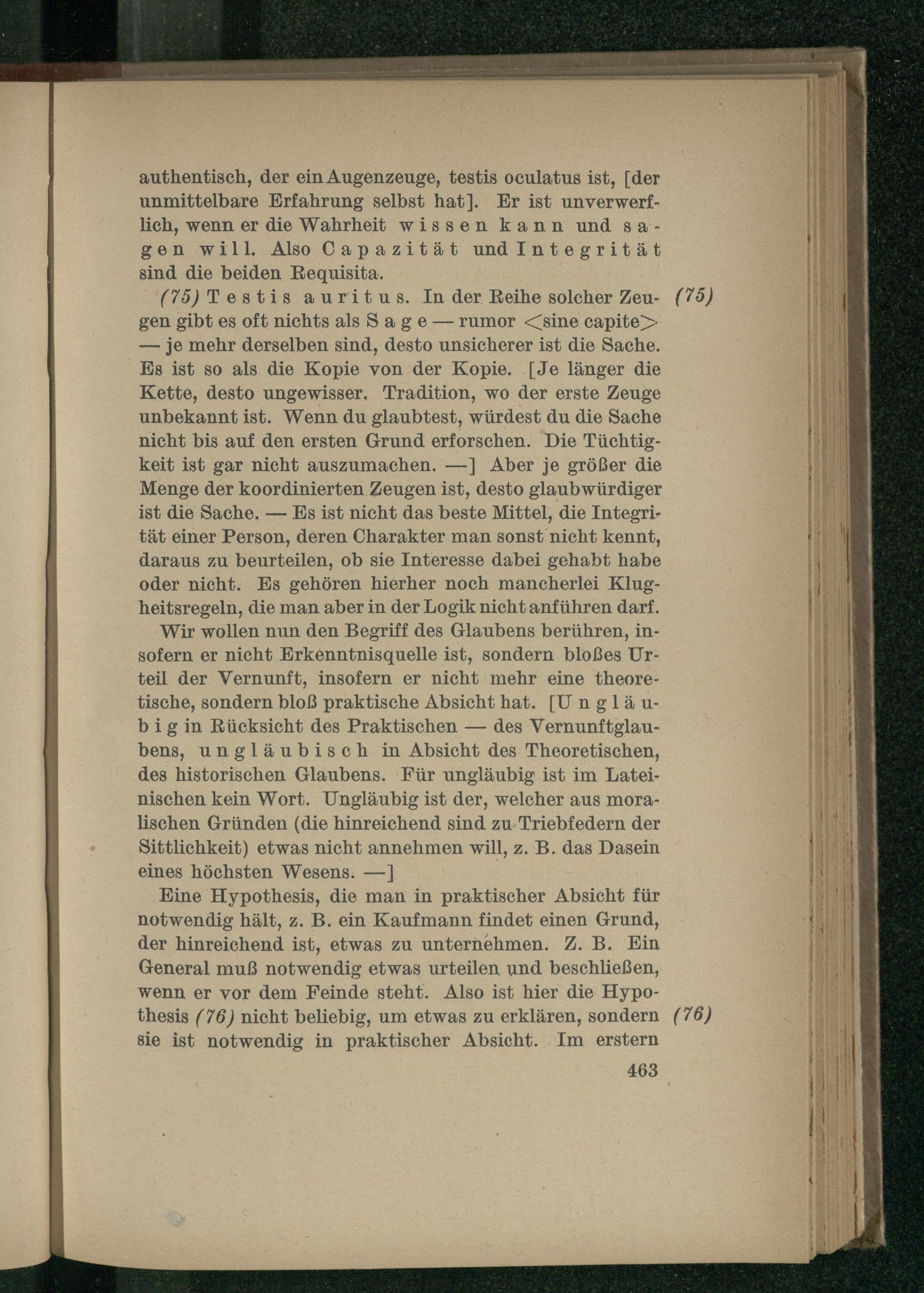 authentisch, der ein Augenzeuge, testis oculatus ist, [der unmittelbare Erfahrung selbst hat]. Er ist unverwerflich, wenn er die Wahrheit wissen kann und sagen will. Also Capazität und Integrität sind die beiden Requisita.

(75) Testis auritus. In der Reihe solcher Zeugen gibt es oft nichts als Sage — rumor <sine capite> — je mehr derselben sind, desto unsicherer ist die Sache. Es ist so als die Kopie von der Kopie. [Je länger die Kette, desto ungewisser. Tradition, wo der erste Zeuge unbekannt ist. Wenn du glaubtest, würdest du die Sache nicht bis auf den ersten Grund erforschen. Die Tüchtigkeit ist gar nicht auszumachen. —] Aber je größer die Menge der koordinierten Zeugen ist, desto glaubwürdiger ist die Sache. — Es ist nicht das beste Mittel, die Integrität einer Person, deren Charakter man sonst nicht kennt, daraus zu beurteilen, ob sie Interesse dabei gehabt habe oder nicht. Es gehören hierher noch mancherlei Klugheitsregeln, die man aber in der Logik nicht anführen darf. (75)

Wir wollen nun den Begriff des Glaubens berühren, insofern er nicht Erkenntnisquelle ist, sondern bloßes Urteil der Vernunft, insofern er nicht mehr eine theoretische, sondern bloß praktische Absicht hat. [Ungläubig in Rücksicht des Praktischen — des Vernunftglaubens, ungläubisch in Absicht des Theoretischen, des historischen Glaubens. Für ungläubig ist im Lateinischen kein Wort. Ungläubig ist der, welcher aus moralischen Gründen (die hinreichend sind zu Triebfedern der Sittlichkeit) etwas nicht annehmen will, z. B. das Dasein eines höchsten Wesens. —]

Eine Hypothesis, die man in praktischer Absicht für notwendig hält, z. B. ein Kaufmann findet einen Grund, der hinreichend ist, etwas zu unternehmen. Z. B. Ein General muß notwendig etwas urteilen und beschließen, wenn er vor dem Feinde steht. Also ist hier die Hypothesis (76) nicht beliebig, um etwas zu erklären, sondern sie ist notwendig in praktischer Absicht. Im erstern (76)

463